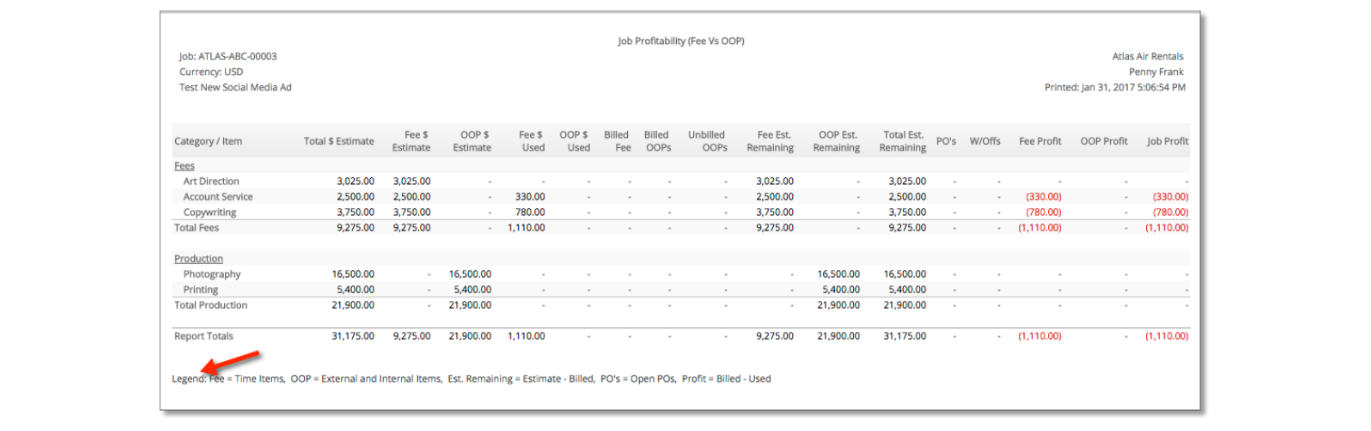 Job Profitability (Fee Vs OOP)

Job: ATLAS-ABC-00003
Currency: USD
Test New Social Media Ad

Atlas Air Rentals
Penny Frank
Printed: Jan 31, 2017 5:06:54 PM

| Category / Item | Total $ Estimate | Fee $ Estimate | OOP $ Estimate | Fee $ Used | OOP $ Used | Billed Fee | Billed OOPs | Unbilled OOPs | Fee Est. Remaining | OOP Est. Remaining | Total Est. Remaining | PO's | W/Offs | Fee Profit | OOP Profit | Job Profit |
|---|---|---|---|---|---|---|---|---|---|---|---|---|---|---|---|---|
| Fees | | | | | | | | | | | | | | | | |
| Art Direction | 3,025.00 | 3,025.00 | - | - | - | - | - | - | 3,025.00 | - | 3,025.00 | - | - | - | - | - |
| Account Service | 2,500.00 | 2,500.00 | - | 330.00 | - | - | - | - | 2,500.00 | - | 2,500.00 | - | - | (330.00) | - | (330.00) |
| Copywriting | 3,750.00 | 3,750.00 | - | 780.00 | - | - | - | - | 3,750.00 | - | 3,750.00 | - | - | (780.00) | - | (780.00) |
| Total Fees | 9,275.00 | 9,275.00 | - | 1,110.00 | - | - | - | - | 9,275.00 | - | 9,275.00 | - | - | (1,110.00) | - | (1,110.00) |
| Production | | | | | | | | | | | | | | | | |
| Photography | 16,500.00 | - | 16,500.00 | - | - | - | - | - | - | 16,500.00 | 16,500.00 | - | - | - | - | - |
| Printing | 5,400.00 | - | 5,400.00 | - | - | - | - | - | - | 5,400.00 | 5,400.00 | - | - | - | - | - |
| Total Production | 21,900.00 | - | 21,900.00 | - | - | - | - | - | - | 21,900.00 | 21,900.00 | - | - | - | - | - |
| Report Totals | 31,175.00 | 9,275.00 | 21,900.00 | 1,110.00 | - | - | - | - | 9,275.00 | 21,900.00 | 31,175.00 | - | - | (1,110.00) | - | (1,110.00) |

Legend: Fee = Time Items, OOP = External and Internal Items, Est. Remaining = Estimate - Billed, PO's = Open POs, Profit = Billed - Used